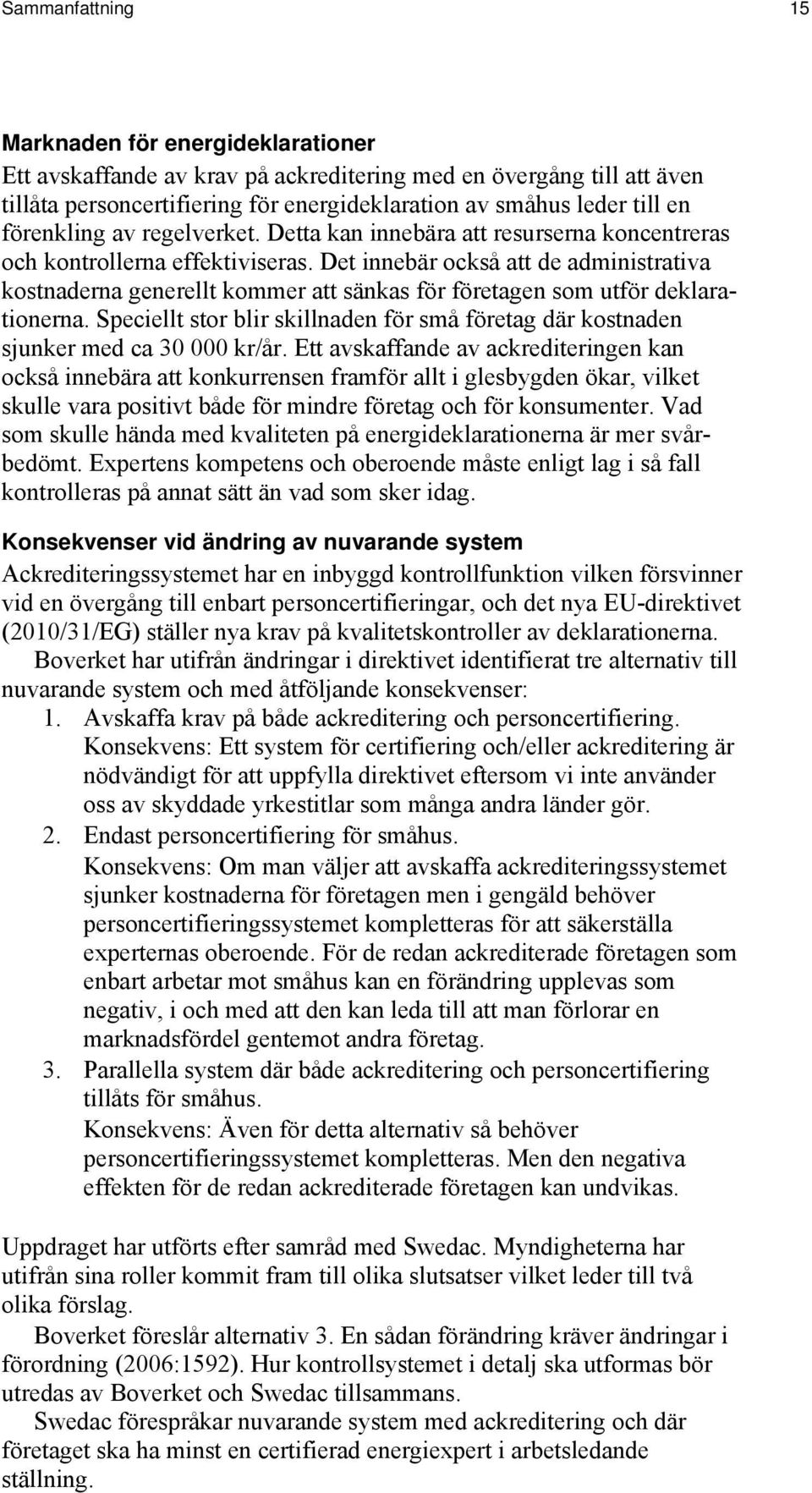 Sammanfattning 15

Marknaden för energideklarationer
Ett avskaffande av krav på ackreditering med en övergång till att även tillåta personcertifiering för energideklaration av småhus leder till en förenkling av regelverket. Detta kan innebära att resurserna koncentreras och kontrollerna effektiviseras. Det innebär också att de administrativa kostnaderna generellt kommer att sänkas för företagen som utför deklarationerna. Speciellt stor blir skillnaden för små företag där kostnaden sjunker med ca 30 000 kr/år. Ett avskaffande av ackrediteringen kan också innebära att konkurrensen framför allt i glesbygden ökar, vilket skulle vara positivt både för mindre företag och för konsumenter. Vad som skulle hända med kvaliteten på energideklarationerna är mer svårbedömt. Expertens kompetens och oberoende måste enligt lag i så fall kontrolleras på annat sätt än vad som sker idag.

Konsekvenser vid ändring av nuvarande system
Ackrediteringssystemet har en inbyggd kontrollfunktion vilken försvinner vid en övergång till enbart personcertifieringar, och det nya EU-direktivet (2010/31/EG) ställer nya krav på kvalitetskontroller av deklarationerna.
Boverket har utifrån ändringar i direktivet identifierat tre alternativ till nuvarande system och med åtföljande konsekvenser:
1. Avskaffa krav på både ackreditering och personcertifiering. Konsekvens: Ett system för certifiering och/eller ackreditering är nödvändigt för att uppfylla direktivet eftersom vi inte använder oss av skyddade yrkestitlar som många andra länder gör.
2. Endast personcertifiering för småhus. Konsekvens: Om man väljer att avskaffa ackrediteringssystemet sjunker kostnaderna för företagen men i gengäld behöver personcertifieringssystemet kompletteras för att säkerställa experternas oberoende. För de redan ackrediterade företagen som enbart arbetar mot småhus kan en förändring upplevas som negativ, i och med att den kan leda till att man förlorar en marknadsfördel gentemot andra företag.
3. Parallella system där både ackreditering och personcertifiering tillåts för småhus. Konsekvens: Även för detta alternativ så behöver personcertifieringssystemet kompletteras. Men den negativa effekten för de redan ackrediterade företagen kan undvikas.

Uppdraget har utförts efter samråd med Swedac. Myndigheterna har utifrån sina roller kommit fram till olika slutsatser vilket leder till två olika förslag.
Boverket föreslår alternativ 3. En sådan förändring kräver ändringar i förordning (2006:1592). Hur kontrollsystemet i detalj ska utformas bör utredas av Boverket och Swedac tillsammans.
Swedac förespråkar nuvarande system med ackreditering och där företaget ska ha minst en certifierad energiexpert i arbetsledande ställning.